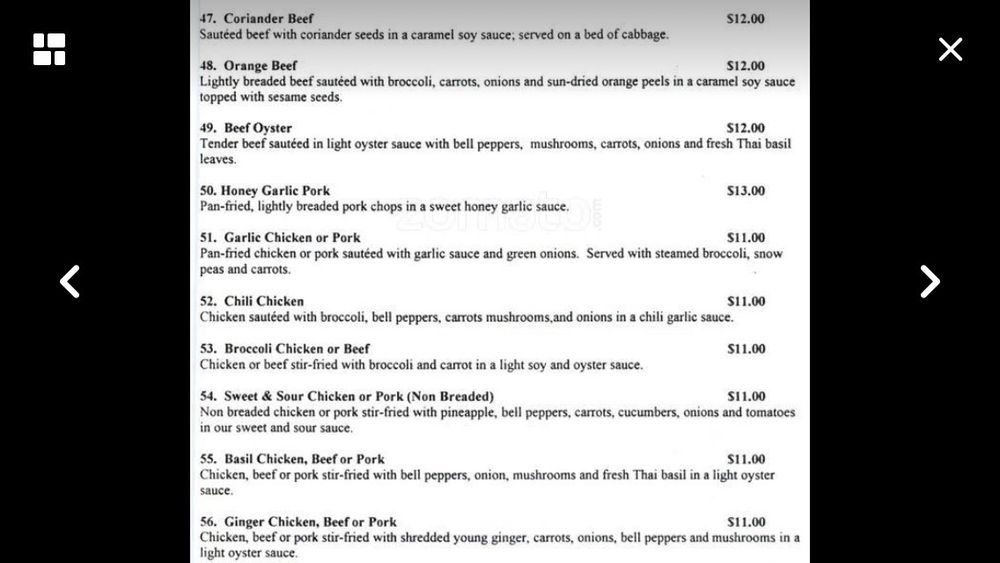 47. Coriander Beef $12.00
Sautéed beef with coriander seeds in a caramel soy sauce; served on a bed of cabbage.

48. Orange Beef $12.00
Lightly breaded beef sautéed with broccoli, carrots, onions and sun-dried orange peels in a caramel soy sauce topped with sesame seeds.

49. Beef Oyster $12.00
Tender beef sautéed in light oyster sauce with bell peppers, mushrooms, carrots, onions and fresh Thai basil leaves.

50. Honey Garlic Pork $13.00
Pan-fried, lightly breaded pork chops in a sweet honey garlic sauce.

51. Garlic Chicken or Pork $11.00
Pan-fried chicken or pork sautéed with garlic sauce and green onions. Served with steamed broccoli, snow peas and carrots.

52. Chili Chicken $11.00
Chicken sautéed with broccoli, bell peppers, carrots mushrooms,and onions in a chili garlic sauce.

53. Broccoli Chicken or Beef $11.00
Chicken or beef stir-fried with broccoli and carrot in a light soy and oyster sauce.

54. Sweet & Sour Chicken or Pork (Non Breaded) $11.00
Non breaded chicken or pork stir-fried with pineapple, bell peppers, carrots, cucumbers, onions and tomatoes in our sweet and sour sauce.

55. Basil Chicken, Beef or Pork $11.00
Chicken, beef or pork stir-fried with bell peppers, onion, mushrooms and fresh Thai basil in a light oyster sauce.

56. Ginger Chicken, Beef or Pork $11.00
Chicken, beef or pork stir-fried with shredded young ginger, carrots, onions, bell peppers and mushrooms in a light oyster sauce.